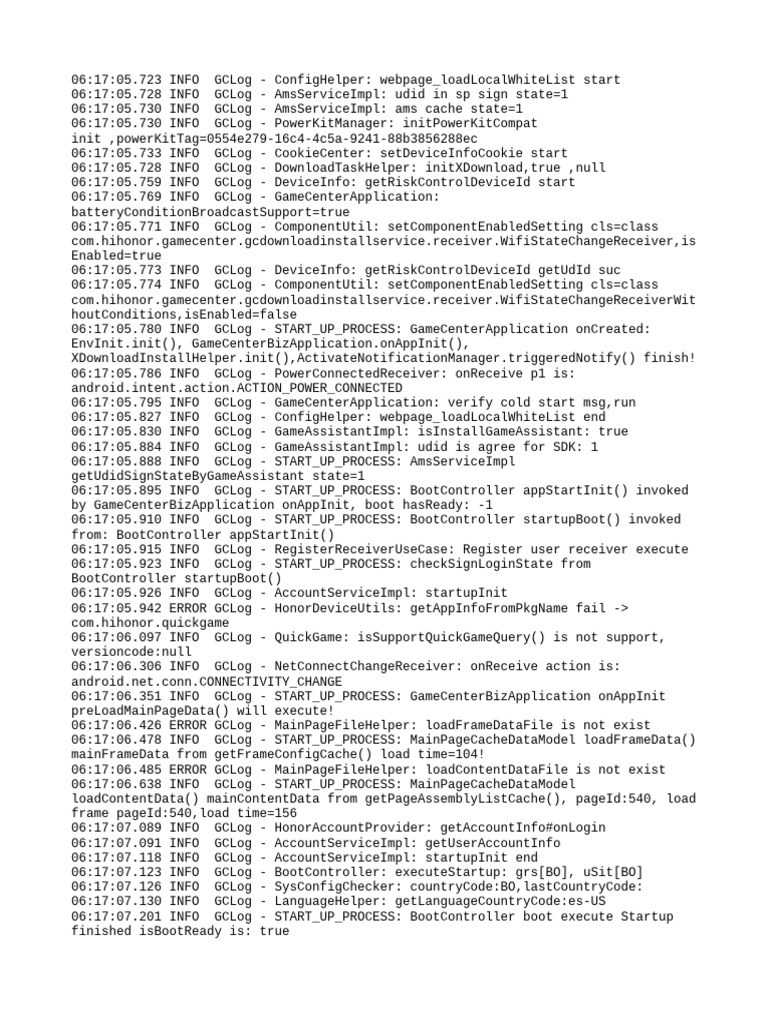 06:17:05.723 INFO  GCLog - ConfigHelper: webpage_loadLocalWhiteList start
06:17:05.728 INFO  GCLog - AmsServiceImpl: udid in sp sign state=1
06:17:05.730 INFO  GCLog - AmsServiceImpl: ams cache state=1
06:17:05.730 INFO  GCLog - PowerKitManager: initPowerKitCompat init ,powerKitTag=0554e279-16c4-4c5a-9241-88b3856288ec
06:17:05.733 INFO  GCLog - CookieCenter: setDeviceInfoCookie start
06:17:05.728 INFO  GCLog - DownloadTaskHelper: initXDownload,true ,null
06:17:05.759 INFO  GCLog - DeviceInfo: getRiskControlDeviceId start
06:17:05.769 INFO  GCLog - GameCenterApplication: batteryConditionBroadcastSupport=true
06:17:05.771 INFO  GCLog - ComponentUtil: setComponentEnabledSetting cls=class com.hihonor.gamecenter.gcdownloadinstallservice.receiver.WifiStateChangeReceiver,isEnabled=true
06:17:05.773 INFO  GCLog - DeviceInfo: getRiskControlDeviceId getUdId suc
06:17:05.774 INFO  GCLog - ComponentUtil: setComponentEnabledSetting cls=class com.hihonor.gamecenter.gcdownloadinstallservice.receiver.WifiStateChangeReceiverWithoutConditions,isEnabled=false
06:17:05.780 INFO  GCLog - START_UP_PROCESS: GameCenterApplication onCreated: EnvInit.init(), GameCenterBizApplication.onAppInit(), XDownloadInstallHelper.init(),ActivateNotificationManager.triggeredNotify() finish!
06:17:05.786 INFO  GCLog - PowerConnectedReceiver: onReceive p1 is: android.intent.action.ACTION_POWER_CONNECTED
06:17:05.795 INFO  GCLog - GameCenterApplication: verify cold start msg,run
06:17:05.827 INFO  GCLog - ConfigHelper: webpage_loadLocalWhiteList end
06:17:05.830 INFO  GCLog - GameAssistantImpl: isInstallGameAssistant: true
06:17:05.884 INFO  GCLog - GameAssistantImpl: udid is agree for SDK: 1
06:17:05.888 INFO  GCLog - START_UP_PROCESS: AmsServiceImpl getUdidSignStateByGameAssistant state=1
06:17:05.895 INFO  GCLog - START_UP_PROCESS: BootController appStartInit() invoked by GameCenterBizApplication onAppInit, boot hasReady: -1
06:17:05.910 INFO  GCLog - START_UP_PROCESS: BootController startupBoot() invoked from: BootController appStartInit()
06:17:05.915 INFO  GCLog - RegisterReceiverUseCase: Register user receiver execute
06:17:05.923 INFO  GCLog - START_UP_PROCESS: checkSignLoginState from BootController startupBoot()
06:17:05.926 INFO  GCLog - AccountServiceImpl: startupInit
06:17:05.942 ERROR GCLog - HonorDeviceUtils: getAppInfoFromPkgName fail -> com.hihonor.quickgame
06:17:06.097 INFO  GCLog - QuickGame: isSupportQuickGameQuery() is not support, versioncode:null
06:17:06.306 INFO  GCLog - NetConnectChangeReceiver: onReceive action is: android.net.conn.CONNECTIVITY_CHANGE
06:17:06.351 INFO  GCLog - START_UP_PROCESS: GameCenterBizApplication onAppInit preLoadMainPageData() will execute!
06:17:06.426 ERROR GCLog - MainPageFileHelper: loadFrameDataFile is not exist
06:17:06.478 INFO  GCLog - START_UP_PROCESS: MainPageCacheDataModel loadFrameData() mainFrameData from getFrameConfigCache() load time=104!
06:17:06.485 ERROR GCLog - MainPageFileHelper: loadContentDataFile is not exist
06:17:06.638 INFO  GCLog - START_UP_PROCESS: MainPageCacheDataModel loadContentData() mainContentData from getPageAssemblyListCache(), pageId:540, load frame pageId:540,load time=156
06:17:07.089 INFO  GCLog - HonorAccountProvider: getAccountInfo#onLogin
06:17:07.091 INFO  GCLog - AccountServiceImpl: getUserAccountInfo
06:17:07.118 INFO  GCLog - AccountServiceImpl: startupInit end
06:17:07.123 INFO  GCLog - BootController: executeStartup: grs[BO], uSit[BO]
06:17:07.126 INFO  GCLog - SysConfigChecker: countryCode:BO,lastCountryCode:
06:17:07.130 INFO  GCLog - LanguageHelper: getLanguageCountryCode:es-US
06:17:07.201 INFO  GCLog - START_UP_PROCESS: BootController boot execute Startup finished isBootReady is: true